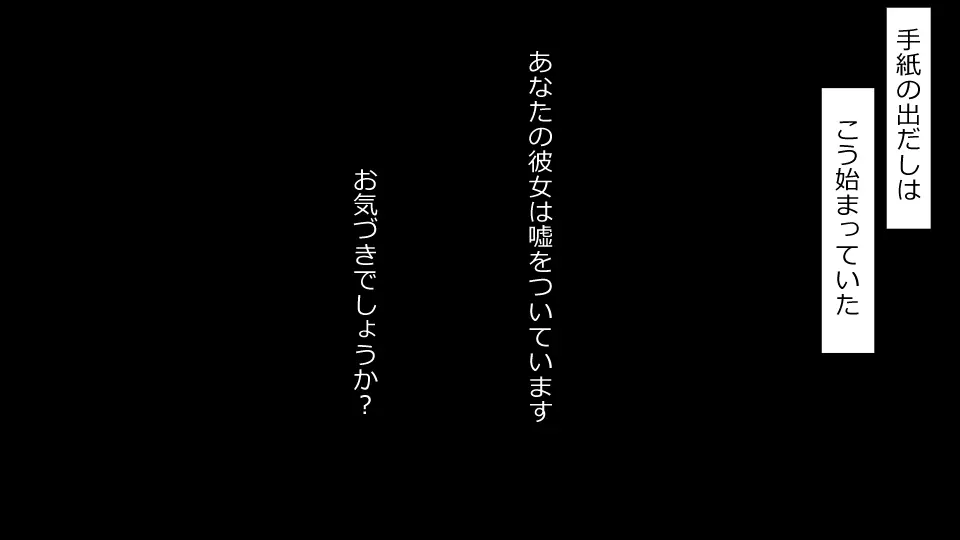 手紙の出だしは

こう始まっていた

あなたの彼女は嘘をついています

お気づきでしょうか?